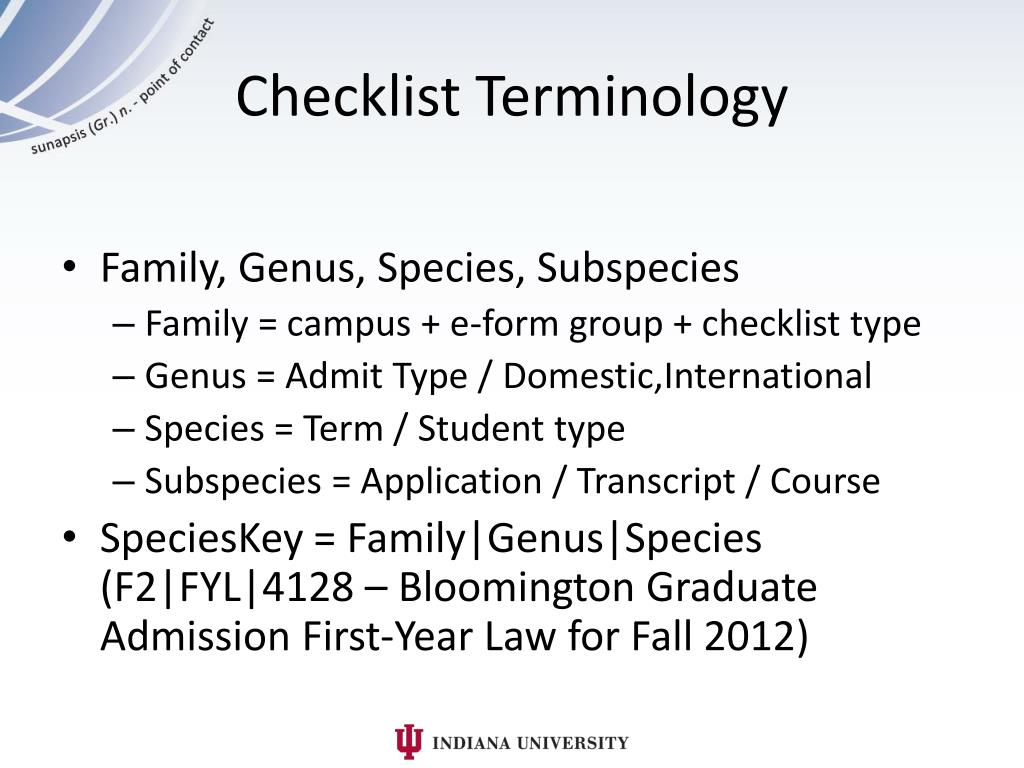 sunapsis (Gr.) n. - point of contact

Checklist Terminology

• Family, Genus, Species, Subspecies
  – Family = campus + e-form group + checklist type
  – Genus = Admit Type / Domestic,International
  – Species = Term / Student type
  – Subspecies = Application / Transcript / Course
• SpeciesKey = Family|Genus|Species (F2|FYL|4128 – Bloomington Graduate Admission First-Year Law for Fall 2012)

INDIANA UNIVERSITY